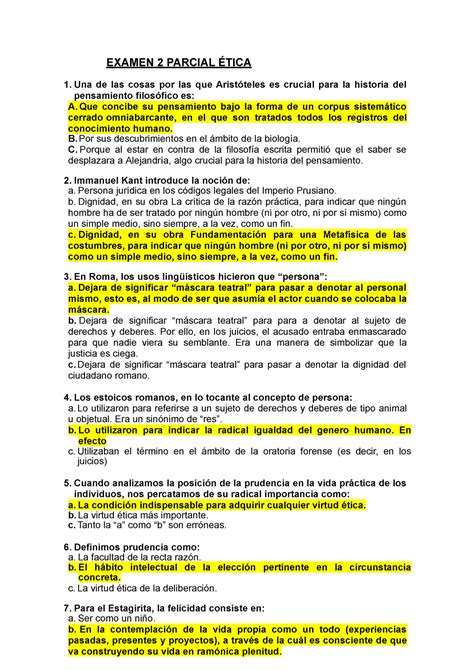 EXAMEN 2 PARCIAL ÉTICA

1. Una de las cosas por las que Aristóteles es crucial para la historia del pensamiento filosófico es:
A. Que concibe su pensamiento bajo la forma de un corpus sistemático cerrado omniabarcante, en el que son tratados todos los registros del conocimiento humano.
B. Por sus descubrimientos en el ámbito de la biología.
C. Porque al estar en contra de la filosofía escrita permitió que el saber se desplazara a Alejandría, algo crucial para la historia del pensamiento.

2. Immanuel Kant introduce la noción de:
a. Persona jurídica en los códigos legales del Imperio Prusiano.
b. Dignidad, en su obra La crítica de la razón práctica, para indicar que ningún hombre ha de ser tratado por ningún hombre (ni por otro, ni por sí mismo) como un simple medio, sino siempre, a la vez, como un fin.
c. Dignidad, en su obra Fundamentación para una Metafísica de las costumbres, para indicar que ningún hombre (ni por otro, ni por sí mismo) como un simple medio, sino siempre, a la vez, como un fin.

3. En Roma, los usos lingüísticos hicieron que "persona":
a. Dejara de significar "máscara teatral" para pasar a denotar al personal mismo, esto es, al modo de ser que asumía el actor cuando se colocaba la máscara.
b. Dejara de significar "máscara teatral" para para a denotar al sujeto de derechos y deberes. Por ello, en los juicios, el acusado entraba enmascarado para que nadie viera su semblante. Era una manera de simbolizar que la justicia es ciega.
c. Dejara de significar "máscara teatral" para pasar a denotar la dignidad del ciudadano romano.

4. Los estoicos romanos, en lo tocante al concepto de persona:
a. Lo utilizaron para referirse a un sujeto de derechos y deberes de tipo animal u objetual. Era un sinónimo de "res".
b. Lo utilizaron para indicar la radical igualdad del genero humano. En efecto
c. Utilizaban el término en el ámbito de la oratoria forense (es decir, en los juicios)

5. Cuando analizamos la posición de la prudencia en la vida práctica de los individuos, nos percatamos de su radical importancia como:
a. La condición indispensable para adquirir cualquier virtud ética.
b. La virtud ética más importante.
c. Tanto la "a" como "b" son erróneas.

6. Definimos prudencia como:
a. La facultad de la recta razón.
b. El hábito intelectual de la elección pertinente en la circunstancia concreta.
c. La virtud ética de la deliberación.

7. Para el Estagirita, la felicidad consiste en:
a. Ser como un niño.
b. En la contemplación de la vida propia como un todo (experiencias pasadas, presentes y proyectos), a través de la cuál es consciente de que va construyendo su vida en ramónica plenitud.